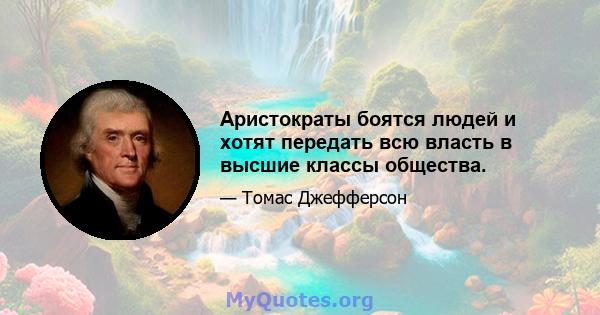 Аристократы боятся людей и хотят передать всю власть в высшие классы общества.

— Томас Джефферсон

MyQuotes.org